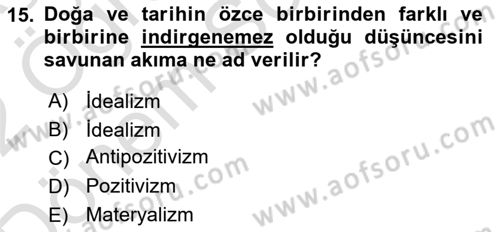 15. Doğa ve tarihin özce birbirinden farklı ve birbirine indirgenemez olduğu düşüncesini savunan akıma ne ad verilir?

A) İdealizm
B) İdealizm
C) Antipozitivizm
D) Pozitivizm
E) Materyalizm

www.aofsoru.com
www.aofsoru.com
www.aofsoru.com
www.aofsoru.com